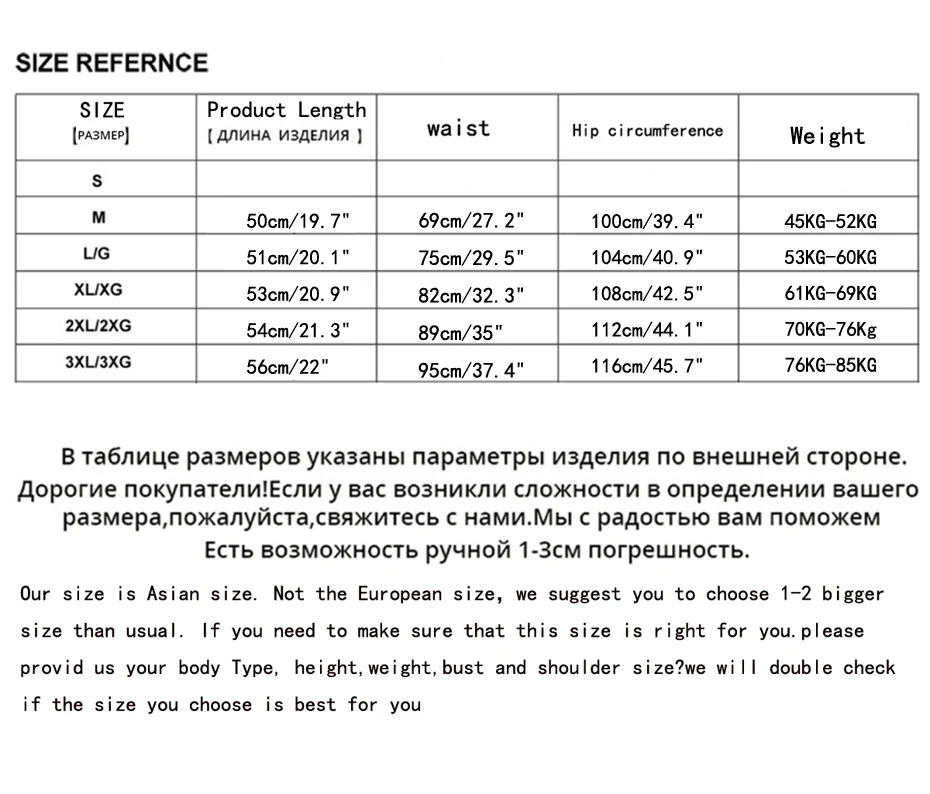 SIZE REFERNCE

| SIZE [РАЗМЕР] | Product Length [ ДЛИНА ИЗДЕЛИЯ ] | waist | Hip circumference | Weight |
|---|---|---|---|---|
| S | | | | |
| M | 50cm/19.7" | 69cm/27.2" | 100cm/39.4" | 45KG-52KG |
| L/G | 51cm/20.1" | 75cm/29.5" | 104cm/40.9" | 53KG-60KG |
| XL/XG | 53cm/20.9" | 82cm/32.3" | 108cm/42.5" | 61KG-69KG |
| 2XL/2XG | 54cm/21.3" | 89cm/35" | 112cm/44.1" | 70KG-76Kg |
| 3XL/3XG | 56cm/22" | 95cm/37.4" | 116cm/45.7" | 76KG-85KG |

В таблице размеров указаны параметры изделия по внешней стороне. Дорогие покупатели!Если у вас возникли сложности в определении вашего размера,пожалуйста,свяжитесь с нами.Мы с радостью вам поможем Есть возможность ручной 1-3см погрешность.

Our size is Asian size. Not the European size, we suggest you to choose 1-2 bigger size than usual. If you need to make sure that this size is right for you.please provid us your body Type, height,weight,bust and shoulder size?we will double check if the size you choose is best for you